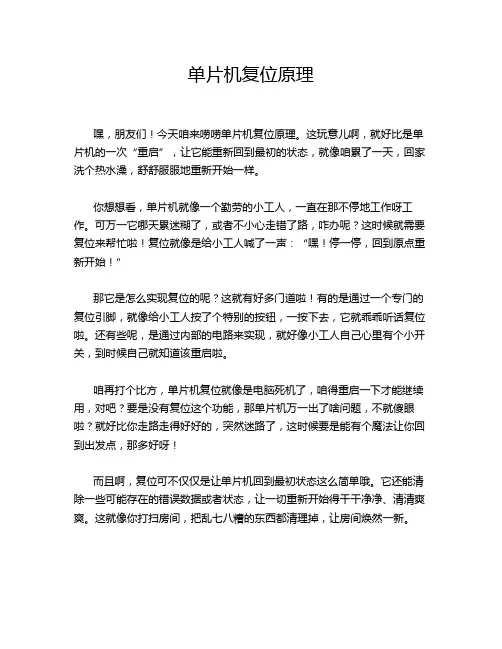 单片机复位原理

嘿，朋友们！今天咱来唠唠单片机复位原理。这玩意儿啊，就好比是单片机的一次“重启”，让它能重新回到最初的状态，就像咱累了一天，回家洗个热水澡，舒舒服服地重新开始一样。

你想想看，单片机就像一个勤劳的小工人，一直在那不停地工作呀工作。可万一它哪天累迷糊了，或者不小心走错了路，咋办呢？这时候就需要复位来帮忙啦！复位就像是给小工人喊了一声：“嘿！停一停，回到原点重新开始！”

那它是怎么实现复位的呢？这就有好多门道啦！有的是通过一个专门的复位引脚，就像给小工人按了个特别的按钮，一按下去，它就乖乖听话复位啦。还有些呢，是通过内部的电路来实现，就好像小工人自己心里有个小开关，到时候自己就知道该重启啦。

咱再打个比方，单片机复位就像是电脑死机了，咱得重启一下才能继续用，对吧？要是没有复位这个功能，那单片机万一出了啥问题，不就傻眼啦？就好比你走路走得好好的，突然迷路了，这时候要是能有个魔法让你回到出发点，那多好呀！

而且啊，复位可不仅仅是让单片机回到最初状态这么简单哦。它还能清除一些可能存在的错误数据或者状态，让一切重新开始得干干净净、清清爽爽。这就像你打扫房间，把乱七八糟的东西都清理掉，让房间焕然一新。